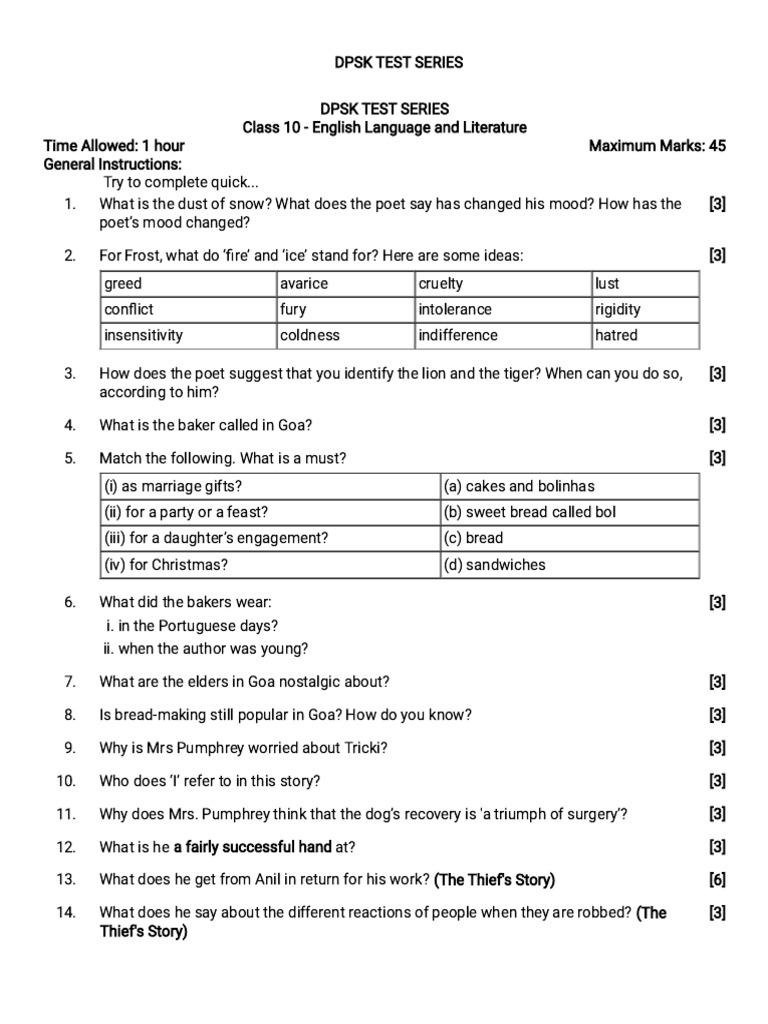 DPSK TEST SERIES

DPSK TEST SERIES
Class 10 - English Language and Literature

Time Allowed: 1 hour

Maximum Marks: 45

General Instructions:

Try to complete quick...

1. What is the dust of snow? What does the poet say has changed his mood? How has the poet's mood changed? [3]

2. For Frost, what do 'fire' and 'ice' stand for? Here are some ideas: [3]

| greed | avarice | cruelty | lust |
|---|---|---|---|
| conflict | fury | intolerance | rigidity |
| insensitivity | coldness | indifference | hatred |

3. How does the poet suggest that you identify the lion and the tiger? When can you do so, according to him? [3]

4. What is the baker called in Goa? [3]

5. Match the following. What is a must? [3]

| (i) as marriage gifts? | (a) cakes and bolinhas |
|---|---|
| (ii) for a party or a feast? | (b) sweet bread called bol |
| (iii) for a daughter's engagement? | (c) bread |
| (iv) for Christmas? | (d) sandwiches |

6. What did the bakers wear: [3]
i. in the Portuguese days?
ii. when the author was young?

7. What are the elders in Goa nostalgic about? [3]

8. Is bread-making still popular in Goa? How do you know? [3]

9. Why is Mrs Pumphrey worried about Tricki? [3]

10. Who does 'I' refer to in this story? [3]

11. Why does Mrs. Pumphrey think that the dog's recovery is 'a triumph of surgery'? [3]

12. What is he a fairly successful hand at? [3]

13. What does he get from Anil in return for his work? (The Thief's Story) [6]

14. What does he say about the different reactions of people when they are robbed? (The Thief's Story) [3]